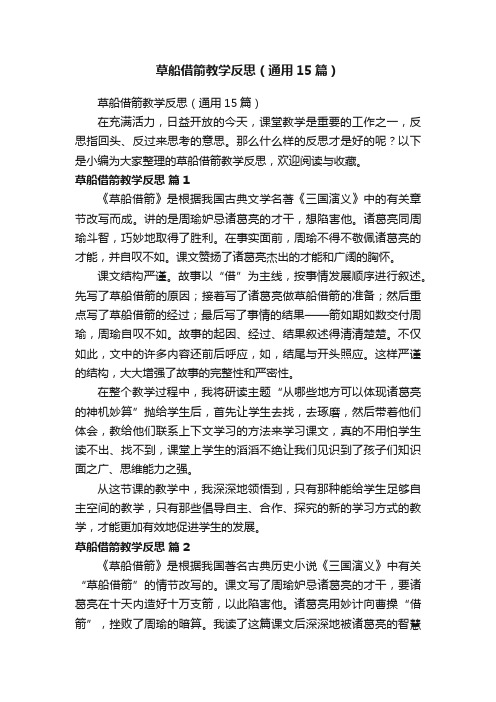 草船借箭教学反思（通用15篇）

草船借箭教学反思（通用15篇）

在充满活力，日益开放的今天，课堂教学是重要的工作之一，反思指回头、反过来思考的意思。那么什么样的反思才是好的呢？以下是小编为大家整理的草船借箭教学反思，欢迎阅读与收藏。

草船借箭教学反思 篇1

《草船借箭》是根据我国古典文学名著《三国演义》中的有关章节改写而成。讲的是周瑜妒忌诸葛亮的才干，想陷害他。诸葛亮同周瑜斗智，巧妙地取得了胜利。在事实面前，周瑜不得不敬佩诸葛亮的才能，并自叹不如。课文赞扬了诸葛亮杰出的才能和广阔的胸怀。

课文结构严谨。故事以“借”为主线，按事情发展顺序进行叙述。先写了草船借箭的原因；接着写了诸葛亮做草船借箭的准备；然后重点写了草船借箭的经过；最后写了事情的结果——箭如期如数交付周瑜，周瑜自叹不如。故事的起因、经过、结果叙述得清清楚楚。不仅如此，文中的许多内容还前后呼应，如，结尾与开头照应。这样严谨的结构，大大增强了故事的完整性和严密性。

在整个教学过程中，我将研读主题“从哪些地方可以体现诸葛亮的神机妙算”抛给学生后，首先让学生去找，去琢磨，然后带着他们体会，教给他们联系上下文学习的方法来学习课文，真的不用怕学生读不出、找不到，课堂上学生的滔滔不绝让我们见识到了孩子们知识面之广、思维能力之强。

从这节课的教学中，我深深地领悟到，只有那种能给学生足够自主空间的教学，只有那些倡导自主、合作、探究的新的学习方式的教学，才能更加有效地促进学生的发展。

草船借箭教学反思 篇2

《草船借箭》是根据我国著名古典历史小说《三国演义》中有关“草船借箭”的情节改写的。课文写了周瑜妒忌诸葛亮的才干，要诸葛亮在十天内造好十万支箭，以此陷害他。诸葛亮用妙计向曹操“借箭”，挫败了周瑜的暗算。我读了这篇课文后深深地被诸葛亮的智慧